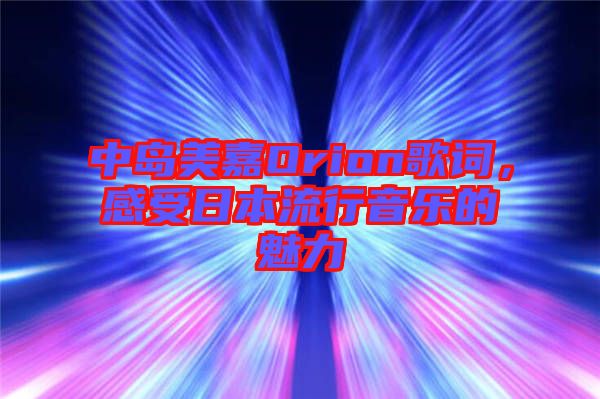 中岛美嘉Orion歌词，感受日本流行音乐的魅力